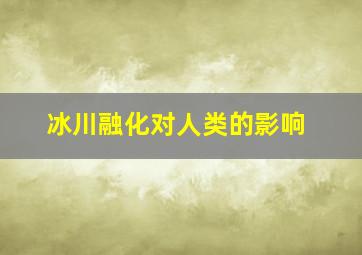 冰川融化对人类的影响